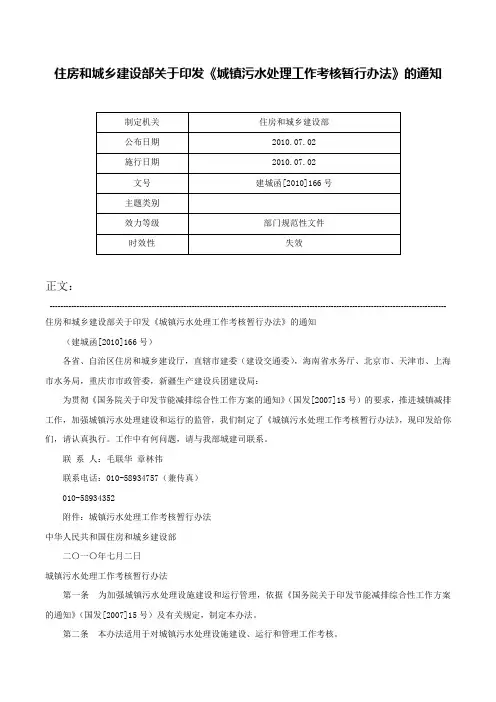 住房和城乡建设部关于印发《城镇污水处理工作考核暂行办法》的通知

| 制定机关 | 住房和城乡建设部 |
|---|---|
| 公布日期 | 2010.07.02 |
| 施行日期 | 2010.07.02 |
| 文号 | 建城函[2010]166号 |
| 主题类别 | |
| 效力等级 | 部门规范性文件 |
| 时效性 | 失效 |

正文：

住房和城乡建设部关于印发《城镇污水处理工作考核暂行办法》的通知

（建城函[2010]166号）

各省、自治区住房和城乡建设厅，直辖市建委（建设交通委），海南省水务厅、北京市、天津市、上海市水务局，重庆市市政管委，新疆生产建设兵团建设局：

为贯彻《国务院关于印发节能减排综合性工作方案的通知》（国发[2007]15号）的要求，推进城镇减排工作，加强城镇污水处理建设和运行的监管，我们制定了《城镇污水处理工作考核暂行办法》，现印发给你们，请认真执行。工作中有何问题，请与我部城建司联系。

联 系 人：毛联华 章林伟

联系电话：010-58934757（兼传真）

010-58934352

附件：城镇污水处理工作考核暂行办法

中华人民共和国住房和城乡建设部

二〇一〇年七月二日

城镇污水处理工作考核暂行办法

第一条 为加强城镇污水处理设施建设和运行管理，依据《国务院关于印发节能减排综合性工作方案的通知》（国发[2007]15号）及有关规定，制定本办法。

第二条 本办法适用于对城镇污水处理设施建设、运行和管理工作考核。